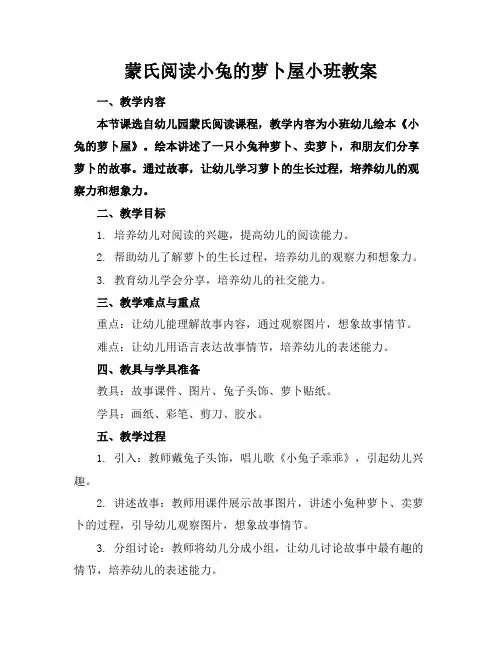 蒙氏阅读小兔的萝卜屋小班教案

一、教学内容

本节课选自幼儿园蒙氏阅读课程，教学内容为小班幼儿绘本《小兔的萝卜屋》。绘本讲述了一只小兔种萝卜、卖萝卜，和朋友们分享萝卜的故事。通过故事，让幼儿学习萝卜的生长过程，培养幼儿的观察力和想象力。

二、教学目标

1. 培养幼儿对阅读的兴趣，提高幼儿的阅读能力。

2. 帮助幼儿了解萝卜的生长过程，培养幼儿的观察力和想象力。

3. 教育幼儿学会分享，培养幼儿的社交能力。

三、教学难点与重点

重点：让幼儿能理解故事内容，通过观察图片，想象故事情节。

难点：让幼儿用语言表达故事情节，培养幼儿的表述能力。

四、教具与学具准备

教具：故事课件、图片、兔子头饰、萝卜贴纸。

学具：画纸、彩笔、剪刀、胶水。

五、教学过程

1. 引入：教师戴兔子头饰，唱儿歌《小兔子乖乖》，引起幼儿兴趣。

2. 讲述故事：教师用课件展示故事图片，讲述小兔种萝卜、卖萝卜的过程，引导幼儿观察图片，想象故事情节。

3. 分组讨论：教师将幼儿分成小组，让幼儿讨论故事中最有趣的情节，培养幼儿的表述能力。